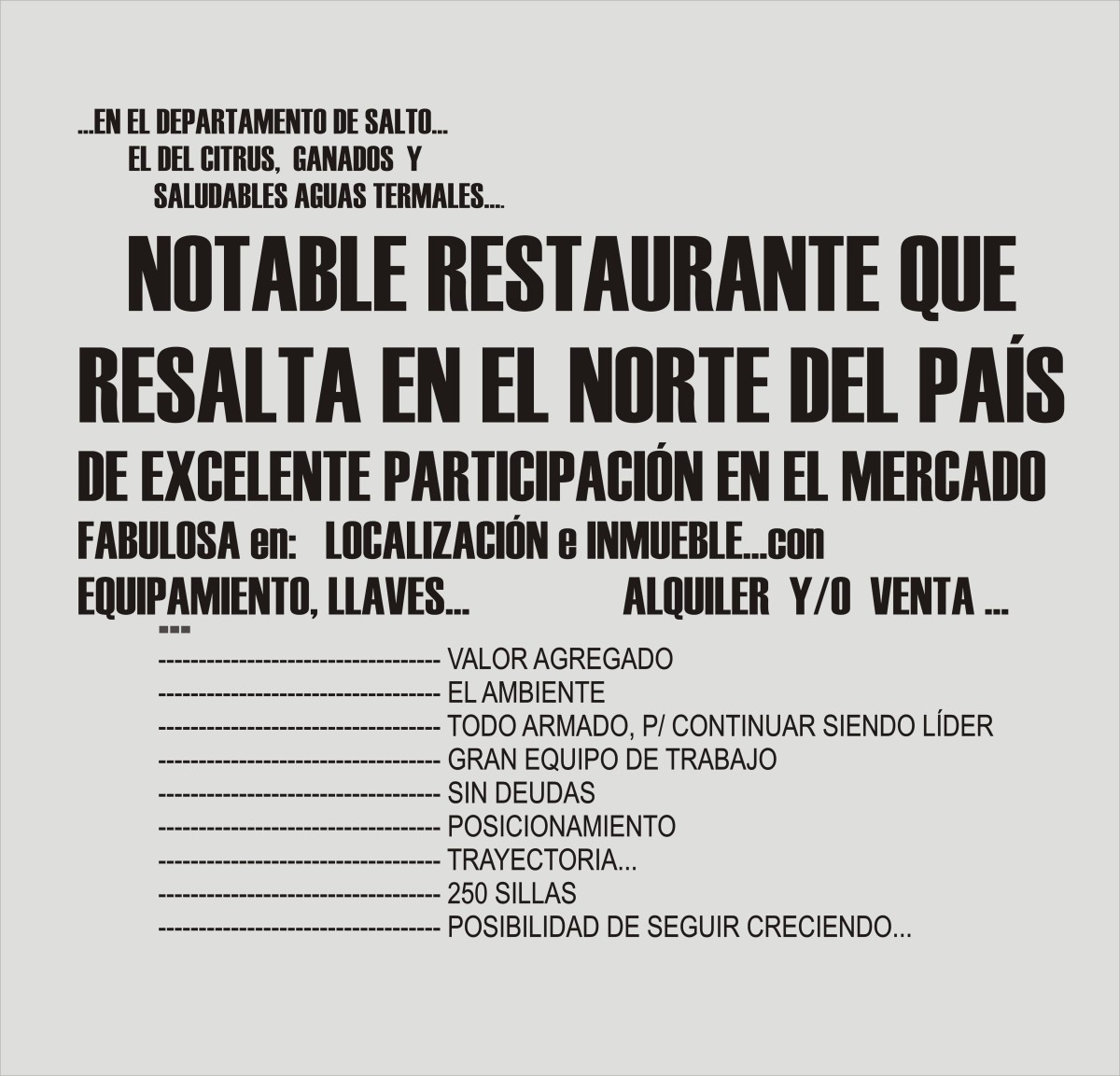 ...EN EL DEPARTAMENTO DE SALTO...
EL DEL CITRUS, GANADOS Y
SALUDABLES AGUAS TERMALES....

NOTABLE RESTAURANTE QUE RESALTA EN EL NORTE DEL PAÍS

DE EXCELENTE PARTICIPACIÓN EN EL MERCADO

FABULOSA en: LOCALIZACIÓN e INMUEBLE...con EQUIPAMIENTO, LLAVES... ALQUILER Y/O VENTA ...

---

------------------------------------ VALOR AGREGADO
------------------------------------ EL AMBIENTE
------------------------------------ TODO ARMADO, P/ CONTINUAR SIENDO LÍDER
------------------------------------ GRAN EQUIPO DE TRABAJO
------------------------------------ SIN DEUDAS
------------------------------------ POSICIONAMIENTO
------------------------------------ TRAYECTORIA...
------------------------------------ 250 SILLAS
------------------------------------ POSIBILIDAD DE SEGUIR CRECIENDO...